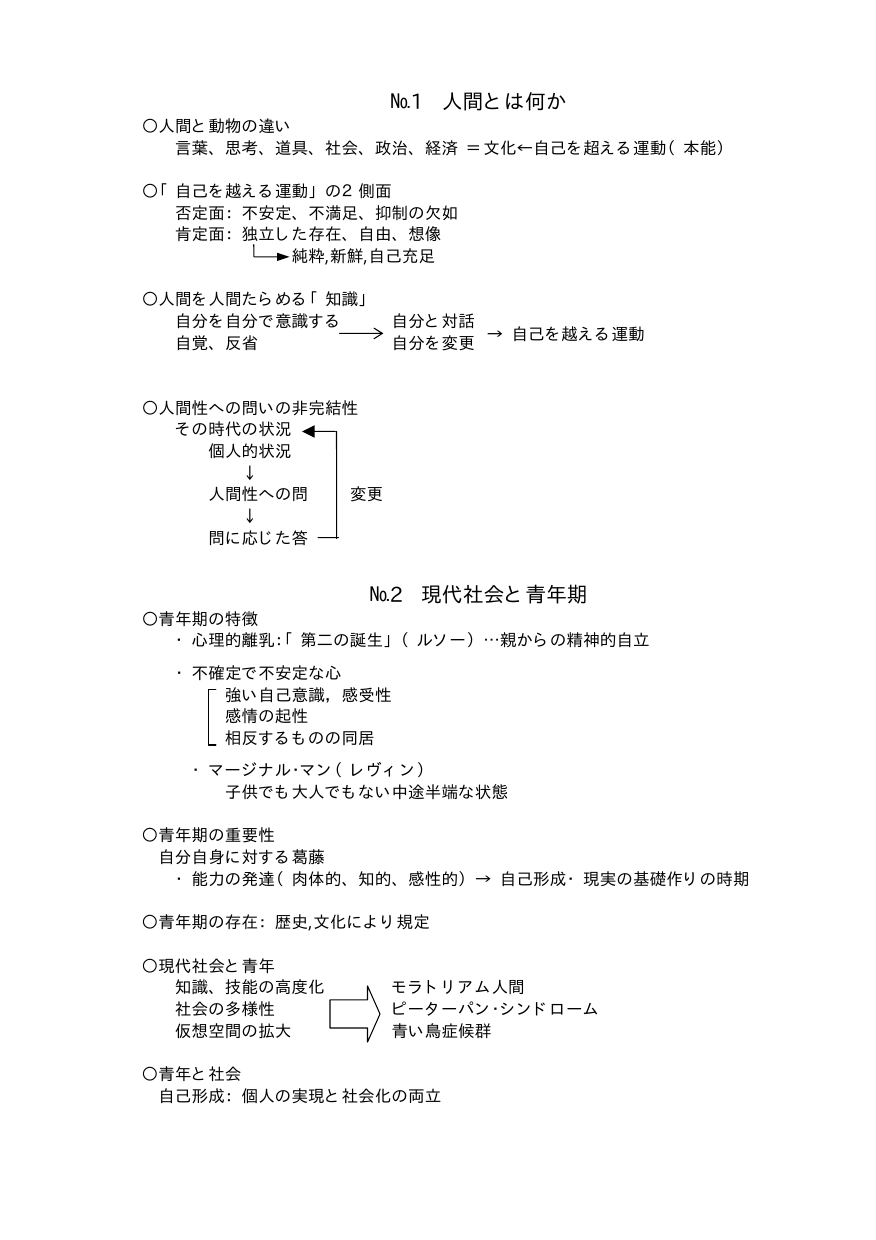 №1 人間とは何か

○人間と動物の違い
言葉、思考、道具、社会、政治、経済 ＝文化←自己を超える運動（本能）

○「自己を越える運動」の2側面
否定面：不安定、不満足、抑制の欠如
肯定面：独立した存在、自由、想像
→純粋,新鮮,自己充足

○人間を人間たらめる「知識」
自分を自分で意識する
自覚、反省
→
自分と対話
自分を変更
→ 自己を越える運動

○人間性への問いの非完結性
その時代の状況
個人的状況
↓
人間性への問
↓
問に応じた答
変更

№2 現代社会と青年期

○青年期の特徴
・心理的離乳:「第二の誕生」（ルソー）…親からの精神的自立

・不確定で不安定な心
強い自己意識，感受性
感情の起性
相反するものの同居

・マージナル·マン（レヴィン）
子供でも大人でもない中途半端な状態

○青年期の重要性
自分自身に対する葛藤
・能力の発達（肉体的、知的、感性的）→ 自己形成·現実の基礎作りの時期

○青年期の存在：歴史,文化により規定

○現代社会と青年
知識、技能の高度化
社会の多様性
仮想空間の拡大
モラトリアム人間
ピーターパン·シンドローム
青い鳥症候群

○青年と社会
自己形成：個人の実現と社会化の両立